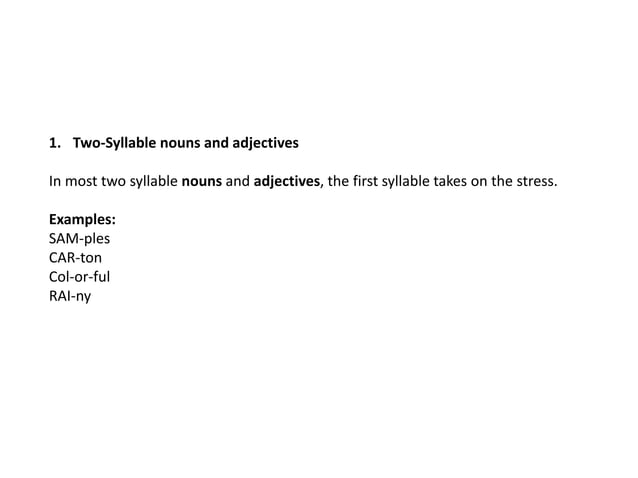 1. Two-Syllable nouns and adjectives

In most two syllable nouns and adjectives, the first syllable takes on the stress.

Examples:
SAM-ples
CAR-ton
Col-or-ful
RAI-ny